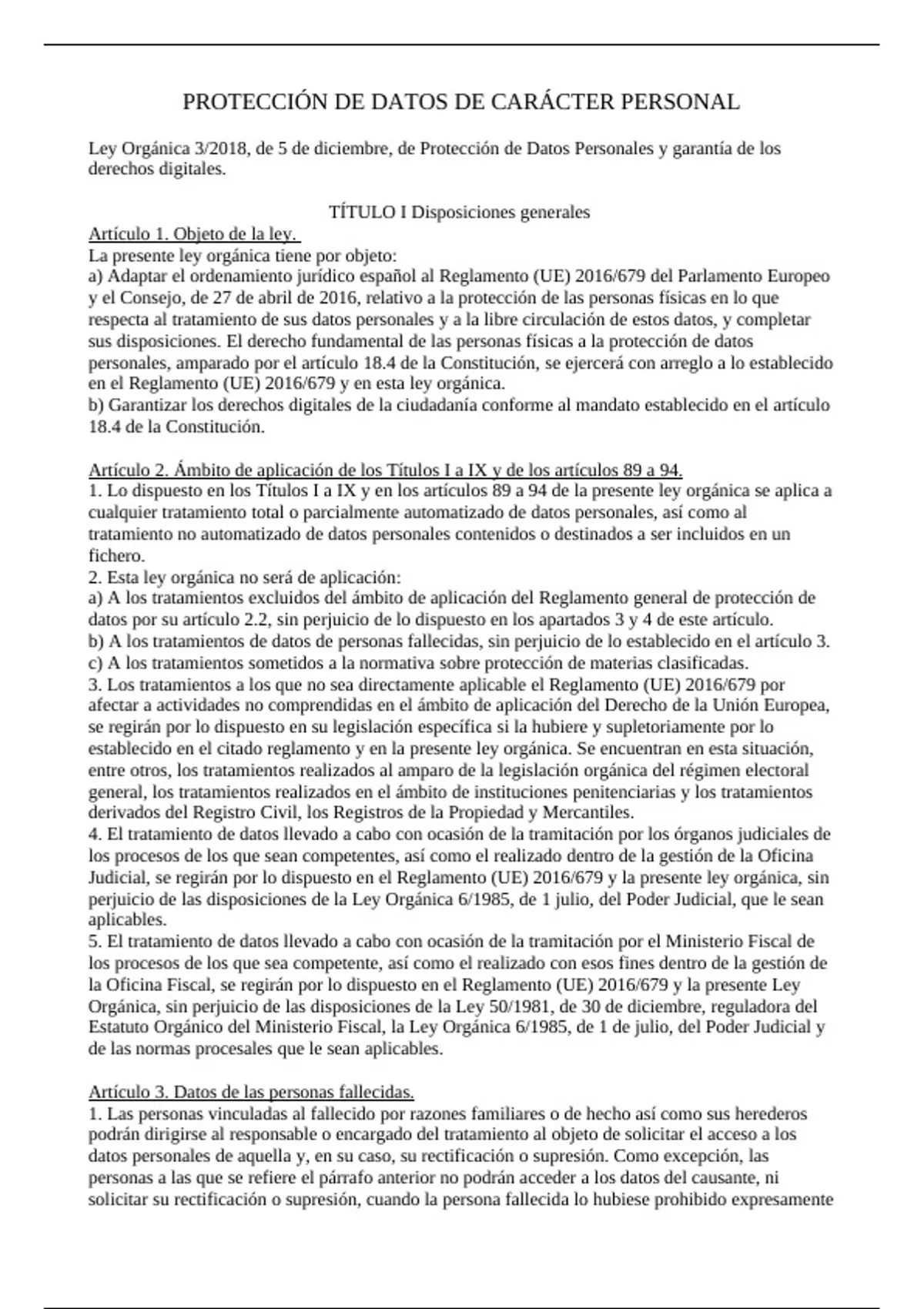 PROTECCIÓN DE DATOS DE CARÁCTER PERSONAL

Ley Orgánica 3/2018, de 5 de diciembre, de Protección de Datos Personales y garantía de los derechos digitales.

TÍTULO I Disposiciones generales

Artículo 1. Objeto de la ley.
La presente ley orgánica tiene por objeto:
a) Adaptar el ordenamiento jurídico español al Reglamento (UE) 2016/679 del Parlamento Europeo y el Consejo, de 27 de abril de 2016, relativo a la protección de las personas físicas en lo que respecta al tratamiento de sus datos personales y a la libre circulación de estos datos, y completar sus disposiciones. El derecho fundamental de las personas físicas a la protección de datos personales, amparado por el artículo 18.4 de la Constitución, se ejercerá con arreglo a lo establecido en el Reglamento (UE) 2016/679 y en esta ley orgánica.
b) Garantizar los derechos digitales de la ciudadanía conforme al mandato establecido en el artículo 18.4 de la Constitución.

Artículo 2. Ámbito de aplicación de los Títulos I a IX y de los artículos 89 a 94.
1. Lo dispuesto en los Títulos I a IX y en los artículos 89 a 94 de la presente ley orgánica se aplica a cualquier tratamiento total o parcialmente automatizado de datos personales, así como al tratamiento no automatizado de datos personales contenidos o destinados a ser incluidos en un fichero.
2. Esta ley orgánica no será de aplicación:
a) A los tratamientos excluidos del ámbito de aplicación del Reglamento general de protección de datos por su artículo 2.2, sin perjuicio de lo dispuesto en los apartados 3 y 4 de este artículo.
b) A los tratamientos de datos de personas fallecidas, sin perjuicio de lo establecido en el artículo 3.
c) A los tratamientos sometidos a la normativa sobre protección de materias clasificadas.
3. Los tratamientos a los que no sea directamente aplicable el Reglamento (UE) 2016/679 por afectar a actividades no comprendidas en el ámbito de aplicación del Derecho de la Unión Europea, se regirán por lo dispuesto en su legislación específica si la hubiere y supletoriamente por lo establecido en el citado reglamento y en la presente ley orgánica. Se encuentran en esta situación, entre otros, los tratamientos realizados al amparo de la legislación orgánica del régimen electoral general, los tratamientos realizados en el ámbito de instituciones penitenciarias y los tratamientos derivados del Registro Civil, los Registros de la Propiedad y Mercantiles.
4. El tratamiento de datos llevado a cabo con ocasión de la tramitación por los órganos judiciales de los procesos de los que sean competentes, así como el realizado dentro de la gestión de la Oficina Judicial, se regirán por lo dispuesto en el Reglamento (UE) 2016/679 y la presente ley orgánica, sin perjuicio de las disposiciones de la Ley Orgánica 6/1985, de 1 julio, del Poder Judicial, que le sean aplicables.
5. El tratamiento de datos llevado a cabo con ocasión de la tramitación por el Ministerio Fiscal de los procesos de los que sea competente, así como el realizado con esos fines dentro de la gestión de la Oficina Fiscal, se regirán por lo dispuesto en el Reglamento (UE) 2016/679 y la presente Ley Orgánica, sin perjuicio de las disposiciones de la Ley 50/1981, de 30 de diciembre, reguladora del Estatuto Orgánico del Ministerio Fiscal, la Ley Orgánica 6/1985, de 1 de julio, del Poder Judicial y de las normas procesales que le sean aplicables.

Artículo 3. Datos de las personas fallecidas.
1. Las personas vinculadas al fallecido por razones familiares o de hecho así como sus herederos podrán dirigirse al responsable o encargado del tratamiento al objeto de solicitar el acceso a los datos personales de aquella y, en su caso, su rectificación o supresión. Como excepción, las personas a las que se refiere el párrafo anterior no podrán acceder a los datos del causante, ni solicitar su rectificación o supresión, cuando la persona fallecida lo hubiese prohibido expresamente